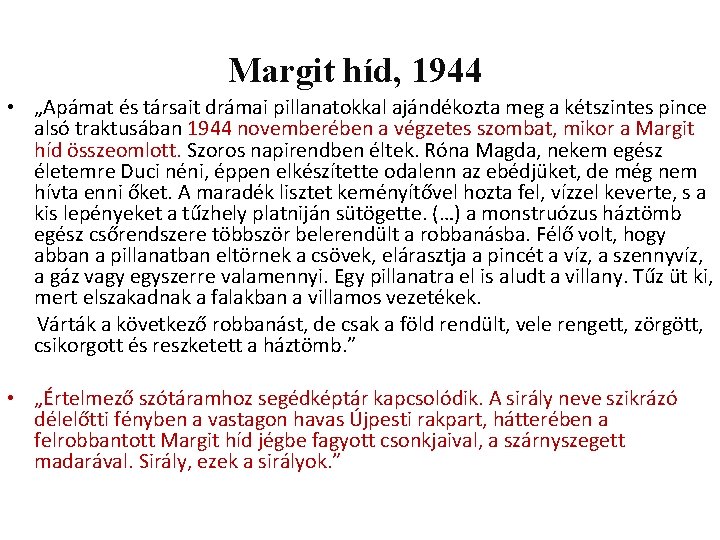 Margit híd, 1944

• „Apámat és társait drámai pillanatokkal ajándékozta meg a kétszintes pince alsó traktusában 1944 novemberében a végzetes szombat, mikor a Margit híd összeomlott. Szoros napirendben éltek. Róna Magda, nekem egész életemre Duci néni, éppen elkészítette odalenn az ebédjüket, de még nem hívta enni őket. A maradék lisztet keményítővel hozta fel, vízzel keverte, s a kis lepényeket a tűzhely platniján sütögette. (…) a monstruózus háztömb egész csőrendszere többször belerendült a robbanásba. Félő volt, hogy abban a pillanatban eltörnek a csövek, elárasztja a pincét a víz, a szennyvíz, a gáz vagy egyszerre valamennyi. Egy pillanatra el is aludt a villany. Tűz üt ki, mert elszakadnak a falakban a villamos vezetékek.

Várták a következő robbanást, de csak a föld rendült, vele rengett, zörgött, csikorgott és reszketett a háztömb.”

• „Értelmező szótáramhoz segédképtár kapcsolódik. A sirály neve szikrázó délelőtti fényben a vastagon havas Újpesti rakpart, hátterében a felrobbantott Margit híd jégbe fagyott csonkjaival, a szárnyszegett madarával. Sirály, ezek a sirályok.”